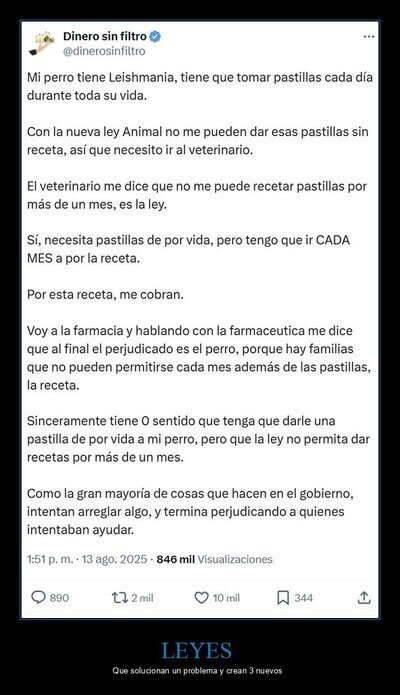 Dinero sin filtro
@dinerosinfiltro

Mi perro tiene Leishmania, tiene que tomar pastillas cada día durante toda su vida.

Con la nueva ley Animal no me pueden dar esas pastillas sin receta, así que necesito ir al veterinario.

El veterinario me dice que no me puede recetar pastillas por más de un mes, es la ley.

Sí, necesita pastillas de por vida, pero tengo que ir CADA MES a por la receta.

Por esta receta, me cobran.

Voy a la farmacia y hablando con la farmaceutica me dice que al final el perjudicado es el perro, porque hay familias que no pueden permitirse cada mes además de las pastillas, la receta.

Sinceramente tiene 0 sentido que tenga que darle una pastilla de por vida a mi perro, pero que la ley no permita dar recetas por más de un mes.

Como la gran mayoría de cosas que hacen en el gobierno, intentan arreglar algo, y termina perjudicando a quienes intentaban ayudar.

1:51 p. m. · 13 ago. 2025 · 846 mil Visualizaciones

890 2 mil 10 mil 344

LEYES

Que solucionan un problema y crean 3 nuevos